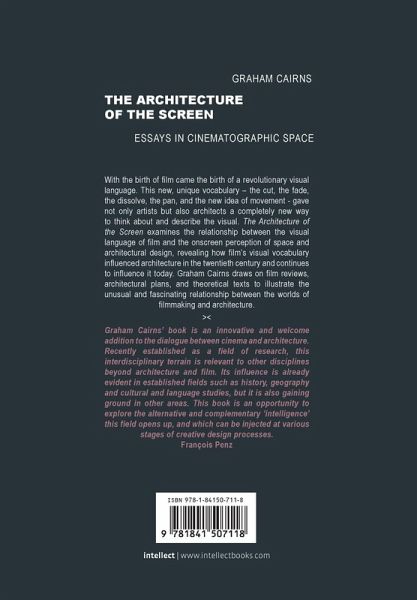 GRAHAM CAIRNS

THE ARCHITECTURE OF THE SCREEN

ESSAYS IN CINEMATOGRAPHIC SPACE

With the birth of film came the birth of a revolutionary visual language. This new, unique vocabulary – the cut, the fade, the dissolve, the pan, and the new idea of movement - gave not only artists but also architects a completely new way to think about and describe the visual. The Architecture of the Screen examines the relationship between the visual language of film and the onscreen perception of space and architectural design, revealing how film's visual vocabulary influenced architecture in the twentieth century and continues to influence it today. Graham Cairns draws on film reviews, architectural plans, and theoretical texts to illustrate the unusual and fascinating relationship between the worlds of filmmaking and architecture.

><

Graham Cairns' book is an innovative and welcome addition to the dialogue between cinema and architecture. Recently established as a field of research, this interdisciplinary terrain is relevant to other disciplines beyond architecture and film. Its influence is already evident in established fields such as history, geography and cultural and language studies, but it is also gaining ground in other areas. This book is an opportunity to explore the alternative and complementary 'intelligence' this field opens up, and which can be injected at various stages of creative design processes.
François Penz

ISBN 978-1-84150-711-8

9 781841 507118

intellect | www.intellectbooks.com